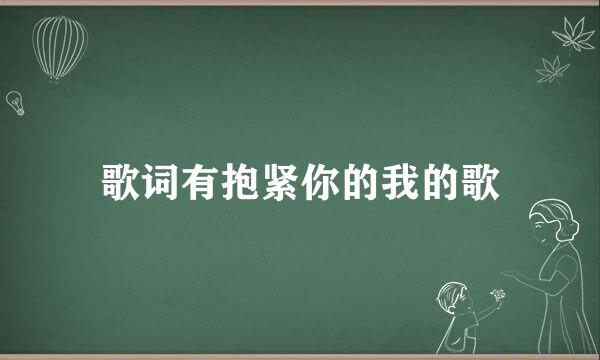 歌词有抱紧你的我的歌